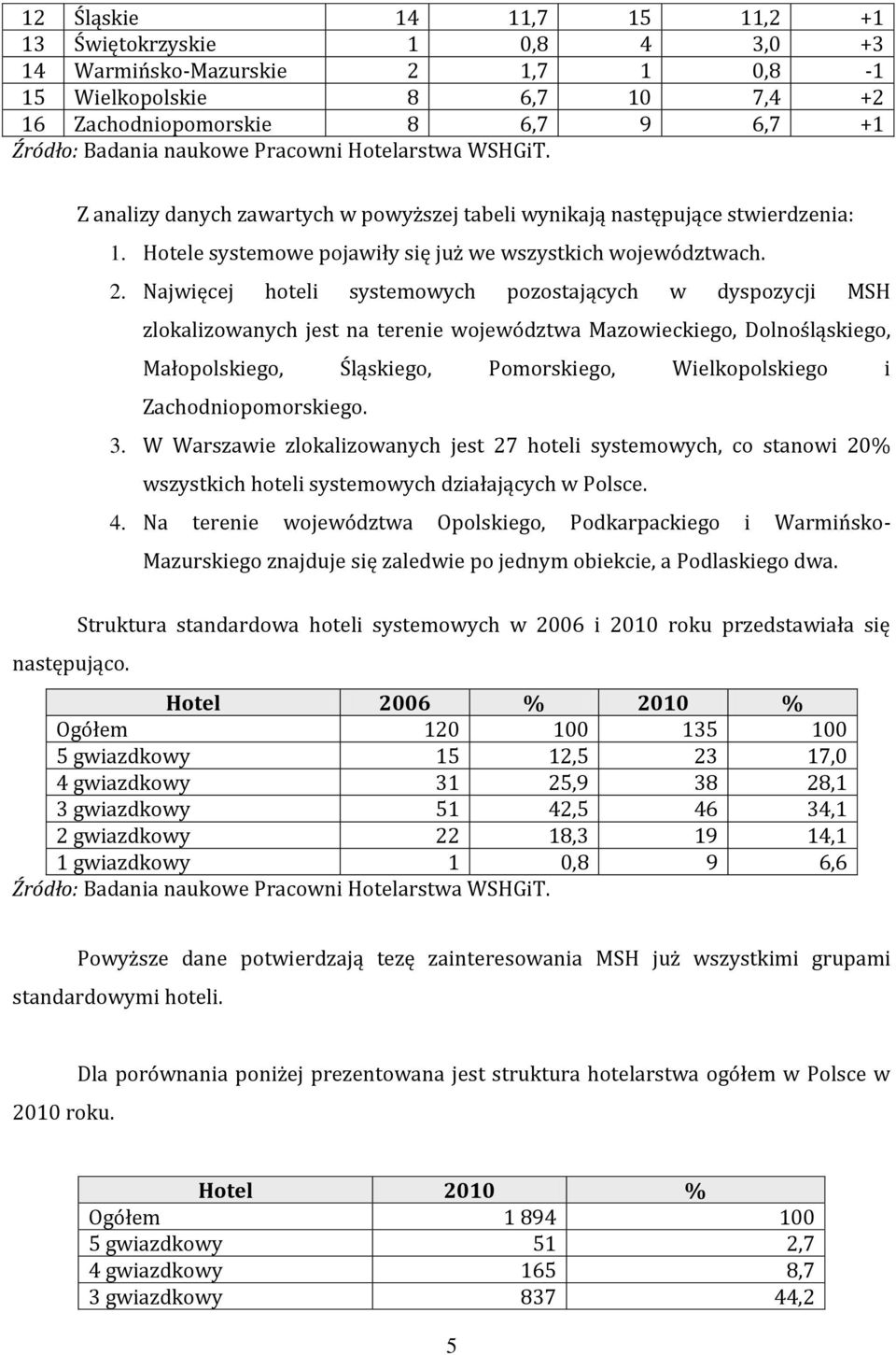 | 12 | Śląskie | 14 | 11,7 | 15 | 11,2 | +1 |
|---|---|---|---|---|---|---|
| 13 | Świętokrzyskie | 1 | 0,8 | 4 | 3,0 | +3 |
| 14 | Warmińsko-Mazurskie | 2 | 1,7 | 1 | 0,8 | -1 |
| 15 | Wielkopolskie | 8 | 6,7 | 10 | 7,4 | +2 |
| 16 | Zachodniopomorskie | 8 | 6,7 | 9 | 6,7 | +1 |

Źródło: Badania naukowe Pracowni Hotelarstwa WSHGiT.

Z analizy danych zawartych w powyższej tabeli wynikają następujące stwierdzenia:

1. Hotele systemowe pojawiły się już we wszystkich województwach.
2. Najwięcej hoteli systemowych pozostających w dyspozycji MSH zlokalizowanych jest na terenie województwa Mazowieckiego, Dolnośląskiego, Małopolskiego, Śląskiego, Pomorskiego, Wielkopolskiego i Zachodniopomorskiego.
3. W Warszawie zlokalizowanych jest 27 hoteli systemowych, co stanowi 20% wszystkich hoteli systemowych działających w Polsce.
4. Na terenie województwa Opolskiego, Podkarpackiego i Warmińsko-Mazurskiego znajduje się zaledwie po jednym obiekcie, a Podlaskiego dwa.

Struktura standardowa hoteli systemowych w 2006 i 2010 roku przedstawiała się następująco.

| Hotel | 2006 | % | 2010 | % |
|---|---|---|---|---|
| Ogółem | 120 | 100 | 135 | 100 |
| 5 gwiazdkowy | 15 | 12,5 | 23 | 17,0 |
| 4 gwiazdkowy | 31 | 25,9 | 38 | 28,1 |
| 3 gwiazdkowy | 51 | 42,5 | 46 | 34,1 |
| 2 gwiazdkowy | 22 | 18,3 | 19 | 14,1 |
| 1 gwiazdkowy | 1 | 0,8 | 9 | 6,6 |

Źródło: Badania naukowe Pracowni Hotelarstwa WSHGiT.

Powyższe dane potwierdzają tezę zainteresowania MSH już wszystkimi grupami standardowymi hoteli.

Dla porównania poniżej prezentowana jest struktura hotelarstwa ogółem w Polsce w 2010 roku.

| Hotel | 2010 | % |
|---|---|---|
| Ogółem | 1 894 | 100 |
| 5 gwiazdkowy | 51 | 2,7 |
| 4 gwiazdkowy | 165 | 8,7 |
| 3 gwiazdkowy | 837 | 44,2 |

5